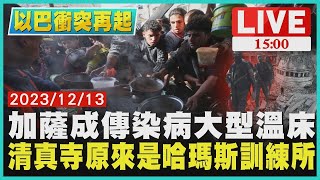 以巴衝突再起

LIVE
15:00

2023/12/13

加薩成傳染病大型溫床
清真寺原來是哈瑪斯訓練所